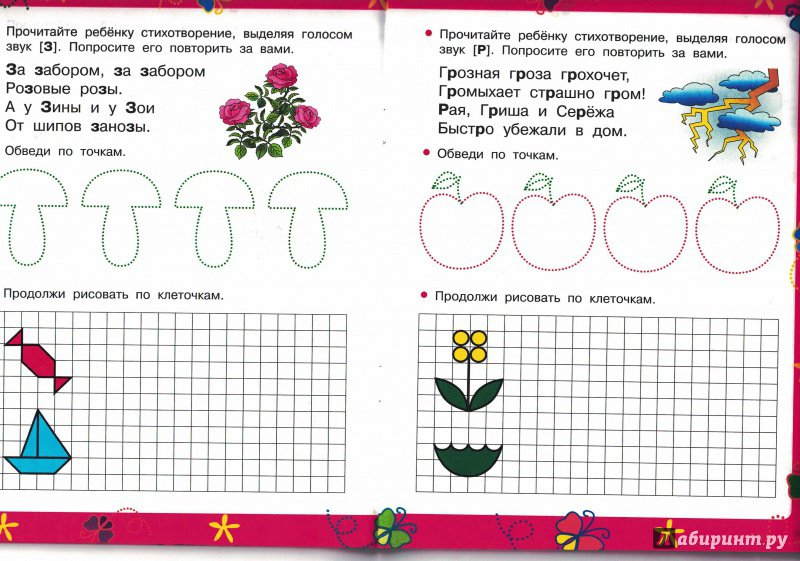 Прочитайте ребёнку стихотворение, выделяя голосом звук [З]. Попросите его повторить за вами.

За забором, за забором
Розовые розы.
А у Зины и у Зои
От шипов занозы.

Обведи по точкам.

Продолжи рисовать по клеточкам.

Прочитайте ребёнку стихотворение, выделяя голосом звук [Р]. Попросите его повторить за вами.

Грозная гроза грохочет,
Громыхает страшно гром!
Рая, Гриша и Серёжа
Быстро убежали в дом.

Обведи по точкам.

Продолжи рисовать по клеточкам.

Лабиринт.ру